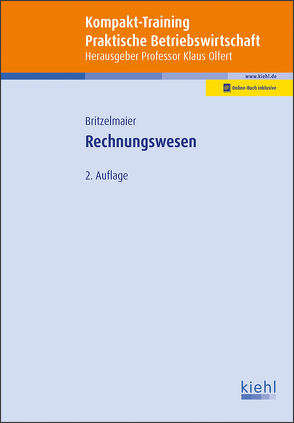 Kompakt-Training
Praktische Betriebswirtschaft
Herausgeber Professor Klaus Olfert

www.kiehl.de

Online-Buch inklusive

Britzelmaier

Rechnungswesen

2. Auflage

kiehl